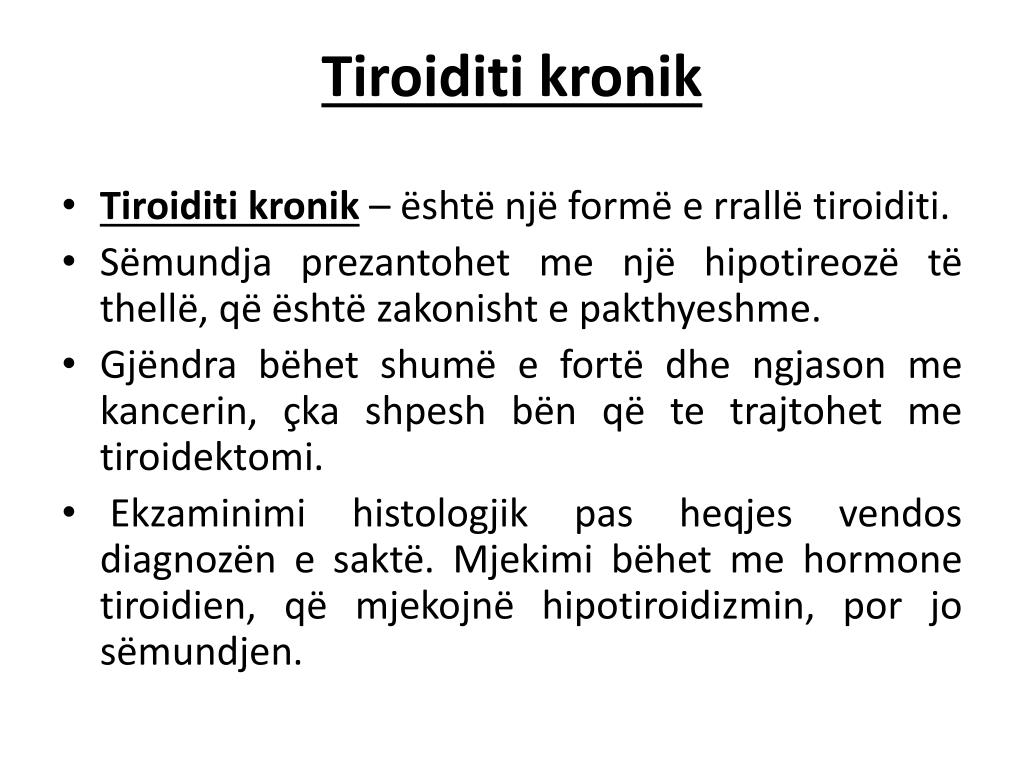 Tiroiditi kronik

• Tiroiditi kronik – është një formë e rrallë tiroiditi.
• Sëmundja prezantohet me një hipotireozë të thellë, që është zakonisht e pakthyeshme.
• Gjëndra bëhet shumë e fortë dhe ngjason me kancerin, çka shpesh bën që te trajtohet me tiroidektomi.
• Ekzaminimi histologjik pas heqjes vendos diagnozën e saktë. Mjekimi bëhet me hormone tiroidien, që mjekojnë hipotiroidizmin, por jo sëmundjen.